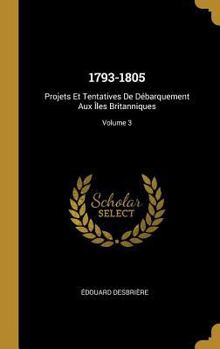 1793-1805

Projets Et Tentatives De Débarquement Aux Îles Britanniques

Volume 3

Scholar SELECT

ÉDOUARD DESBRIÈRE